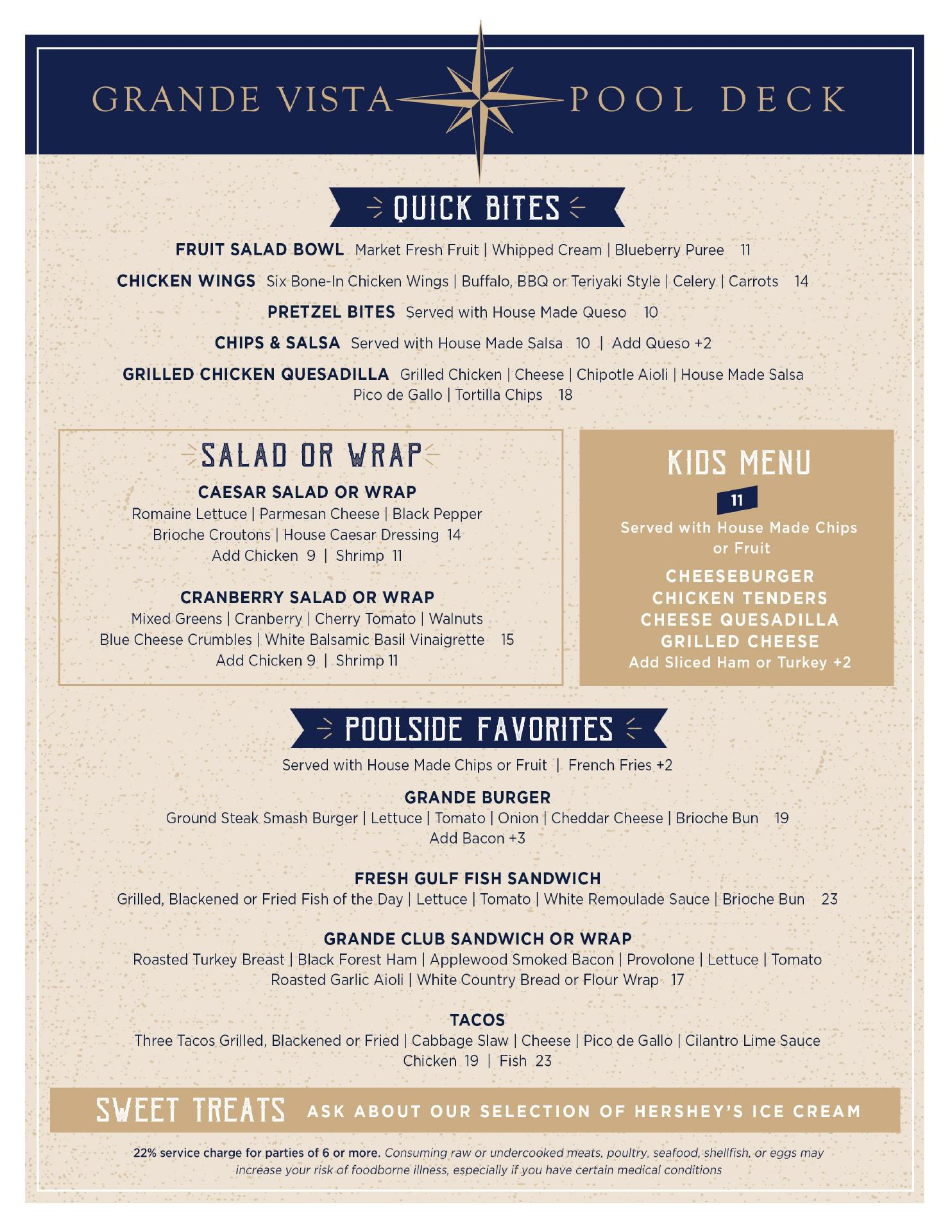 GRANDE VISTA POOL DECK

QUICK BITES

FRUIT SALAD BOWL Market Fresh Fruit | Whipped Cream | Blueberry Puree 11

CHICKEN WINGS Six Bone-In Chicken Wings | Buffalo, BBQ or Teriyaki Style | Celery | Carrots 14

PRETZEL BITES Served with House Made Queso 10

CHIPS & SALSA Served with House Made Salsa 10 | Add Queso +2

GRILLED CHICKEN QUESADILLA Grilled Chicken | Cheese | Chipotle Aioli | House Made Salsa Pico de Gallo | Tortilla Chips 18

SALAD OR WRAP

CAESAR SALAD OR WRAP
Romaine Lettuce | Parmesan Cheese | Black Pepper Brioche Croutons | House Caesar Dressing 14
Add Chicken 9 | Shrimp 11

CRANBERRY SALAD OR WRAP
Mixed Greens | Cranberry | Cherry Tomato | Walnuts Blue Cheese Crumbles | White Balsamic Basil Vinaigrette 15
Add Chicken 9 | Shrimp 11

KIDS MENU
11
Served with House Made Chips or Fruit
CHEESEBURGER
CHICKEN TENDERS
CHEESE QUESADILLA
GRILLED CHEESE
Add Sliced Ham or Turkey +2

POOLSIDE FAVORITES

Served with House Made Chips or Fruit | French Fries +2

GRANDE BURGER
Ground Steak Smash Burger | Lettuce | Tomato | Onion | Cheddar Cheese | Brioche Bun 19
Add Bacon +3

FRESH GULF FISH SANDWICH
Grilled, Blackened or Fried Fish of the Day | Lettuce | Tomato | White Remoulade Sauce | Brioche Bun 23

GRANDE CLUB SANDWICH OR WRAP
Roasted Turkey Breast | Black Forest Ham | Applewood Smoked Bacon | Provolone | Lettuce | Tomato Roasted Garlic Aioli | White Country Bread or Flour Wrap 17

TACOS
Three Tacos Grilled, Blackened or Fried | Cabbage Slaw | Cheese | Pico de Gallo | Cilantro Lime Sauce
Chicken 19 | Fish 23

SWEET TREATS ASK ABOUT OUR SELECTION OF HERSHEY'S ICE CREAM

22% service charge for parties of 6 or more. Consuming raw or undercooked meats, poultry, seafood, shellfish, or eggs may increase your risk of foodborne illness, especially if you have certain medical conditions